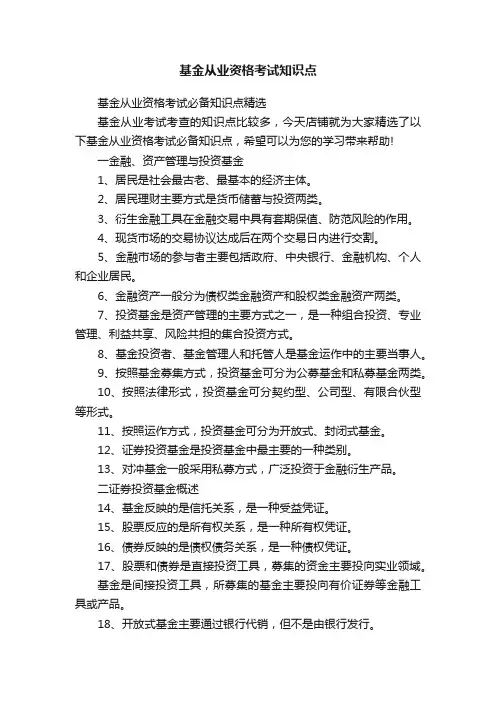 基金从业资格考试知识点

基金从业资格考试必备知识点精选

基金从业考试考查的知识点比较多，今天店铺就为大家精选了以下基金从业资格考试必备知识点，希望可以为您的学习带来帮助!

一金融、资产管理与投资基金

1、居民是社会最古老、最基本的经济主体。

2、居民理财主要方式是货币储蓄与投资两类。

3、衍生金融工具在金融交易中具有套期保值、防范风险的作用。

4、现货市场的交易协议达成后在两个交易日内进行交割。

5、金融市场的参与者主要包括政府、中央银行、金融机构、个人和企业居民。

6、金融资产一般分为债权类金融资产和股权类金融资产两类。

7、投资基金是资产管理的主要方式之一，是一种组合投资、专业管理、利益共享、风险共担的集合投资方式。

8、基金投资者、基金管理人和托管人是基金运作中的主要当事人。

9、按照基金募集方式，投资基金可分为公募基金和私募基金两类。

10、按照法律形式，投资基金可分契约型、公司型、有限合伙型等形式。

11、按照运作方式，投资基金可分为开放式、封闭式基金。

12、证券投资基金是投资基金中最主要的一种类别。

13、对冲基金一般采用私募方式，广泛投资于金融衍生产品。

二证券投资基金概述

14、基金反映的是信托关系，是一种受益凭证。

15、股票反应的是所有权关系，是一种所有权凭证。

16、债券反映的是债权债务关系，是一种债权凭证。

17、股票和债券是直接投资工具，募集的资金主要投向实业领域。

基金是间接投资工具，所募集的基金主要投向有价证券等金融工具或产品。

18、开放式基金主要通过银行代销，但不是由银行发行。